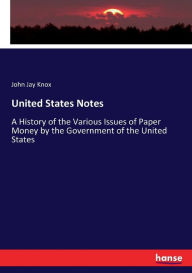 John Jay Knox

United States Notes

A History of the Various Issues of Paper Money by the Government of the United States

hanse